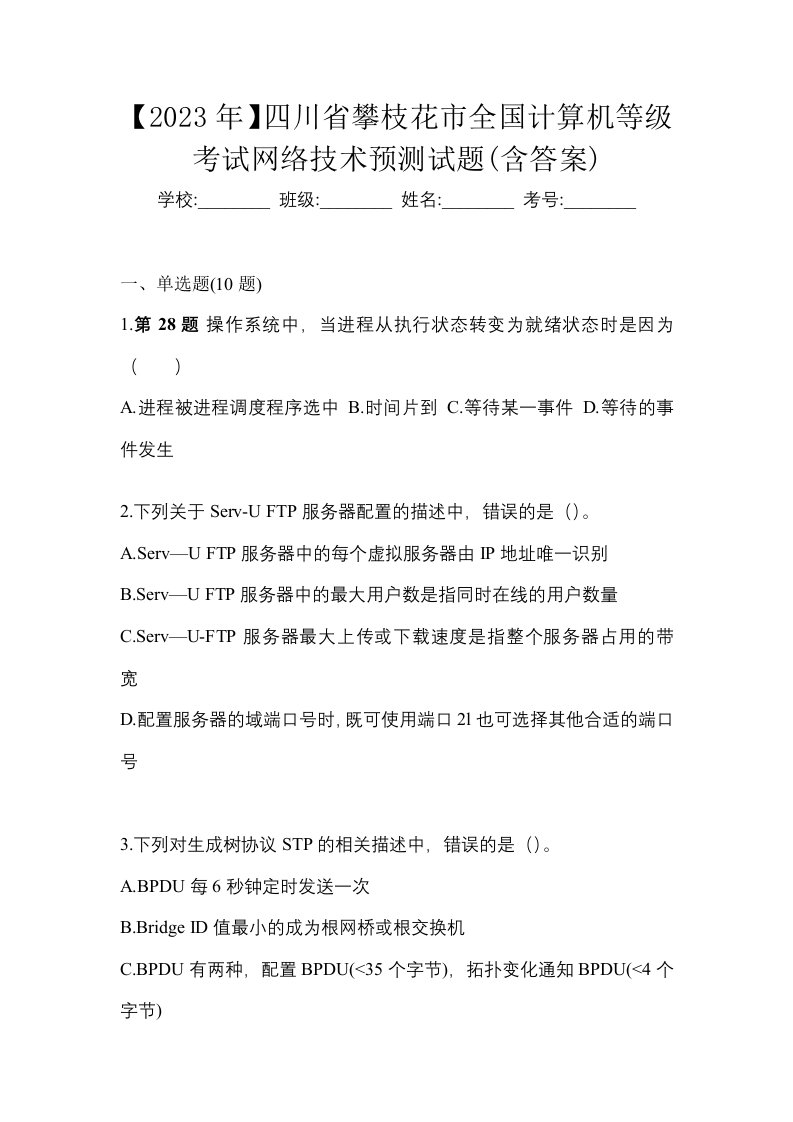 【2023 年】四川省攀枝花市全国计算机等级考试网络技术预测试题(含答案)

学校:________ 班级:________ 姓名:________ 考号:________

一、单选题(10 题)

1.第 28 题 操作系统中，当进程从执行状态转变为就绪状态时是因为（　　）

A.进程被进程调度程序选中 B.时间片到 C.等待某一事件 D.等待的事件发生

2.下列关于 Serv-U FTP 服务器配置的描述中，错误的是（)。

A.Serv—U FTP 服务器中的每个虚拟服务器由 IP 地址唯一识别

B.Serv—U FTP 服务器中的最大用户数是指同时在线的用户数量

C.Serv—U-FTP 服务器最大上传或下载速度是指整个服务器占用的带宽

D.配置服务器的域端口号时，既可使用端口 2l 也可选择其他合适的端口号

3.下列对生成树协议 STP 的相关描述中，错误的是（)。

A.BPDU 每 6 秒钟定时发送一次

B.Bridge ID 值最小的成为根网桥或根交换机

C.BPDU 有两种，配置 BPDU(<35 个字节)，拓扑变化通知 BPDU(<4 个字节)